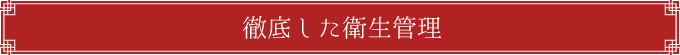 徹底した衛生管理